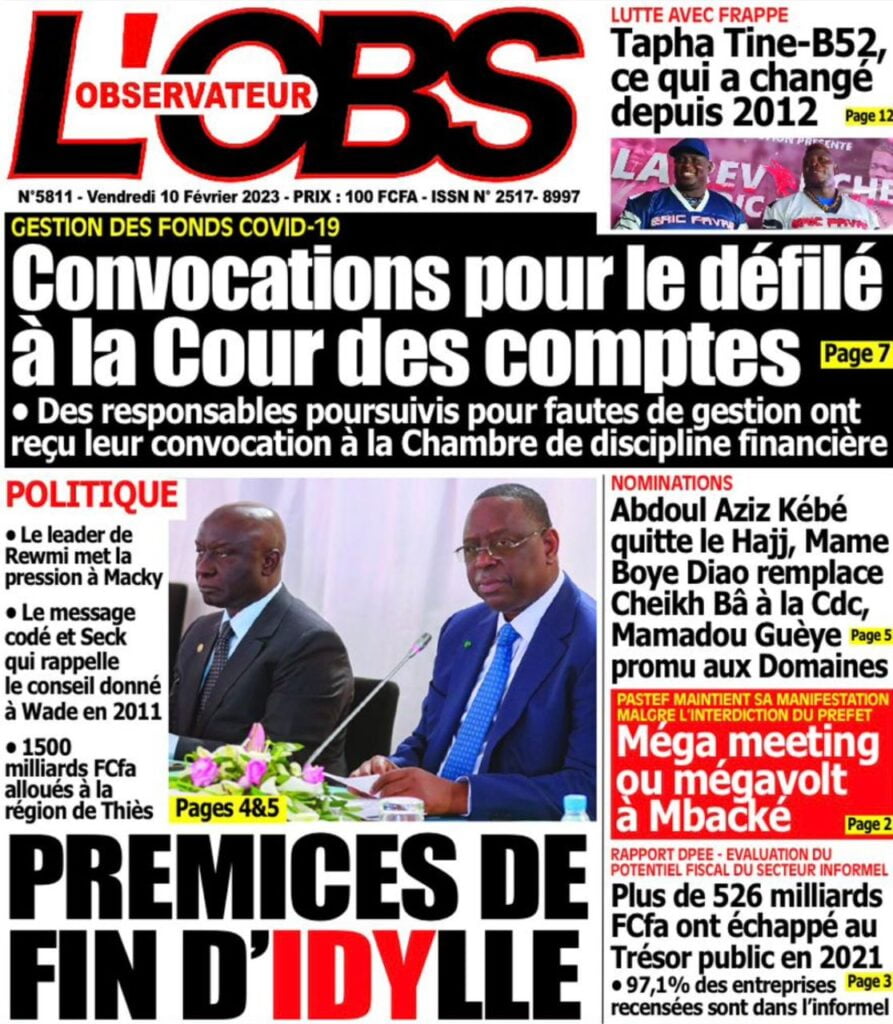 L'OBS
OBSERVATEUR

N°5811 - Vendredi 10 Février 2023 - PRIX : 100 FCFA - ISSN N° 2517- 8997

LUTTE AVEC FRAPPE
Tapha Tine-B52, ce qui a changé depuis 2012
Page 12

GESTION DES FONDS COVID-19
Convocations pour le défilé à la Cour des comptes
Page 7
• Des responsables poursuivis pour fautes de gestion ont reçu leur convocation à la Chambre de discipline financière

POLITIQUE
• Le leader de Rewmi met la pression à Macky
• Le message codé et Seck qui rappelle le conseil donné à Wade en 2011
• 1500 milliards FCfa alloués à la région de Thiès
Pages 4&5

PREMICES DE FIN D'IDYLLE

NOMINATIONS
Abdoul Aziz Kébé quitte le Hajj, Mame Boye Diao remplace Cheikh Bâ à la Cdc, Mamadou Guèye promu aux Domaines
Page 5

PASTEF MAINTIENT SA MANIFESTATION MALGRE L'INTERDICTION DU PREFET
Méga meeting ou mégavolt à Mbacké
Page 2

RAPPORT DPEE - EVALUATION DU POTENTIEL FISCAL DU SECTEUR INFORMEL
Plus de 526 milliards FCfa ont échappé au Trésor public en 2021
Page 3
• 97,1% des entreprises recensées sont dans l'informel